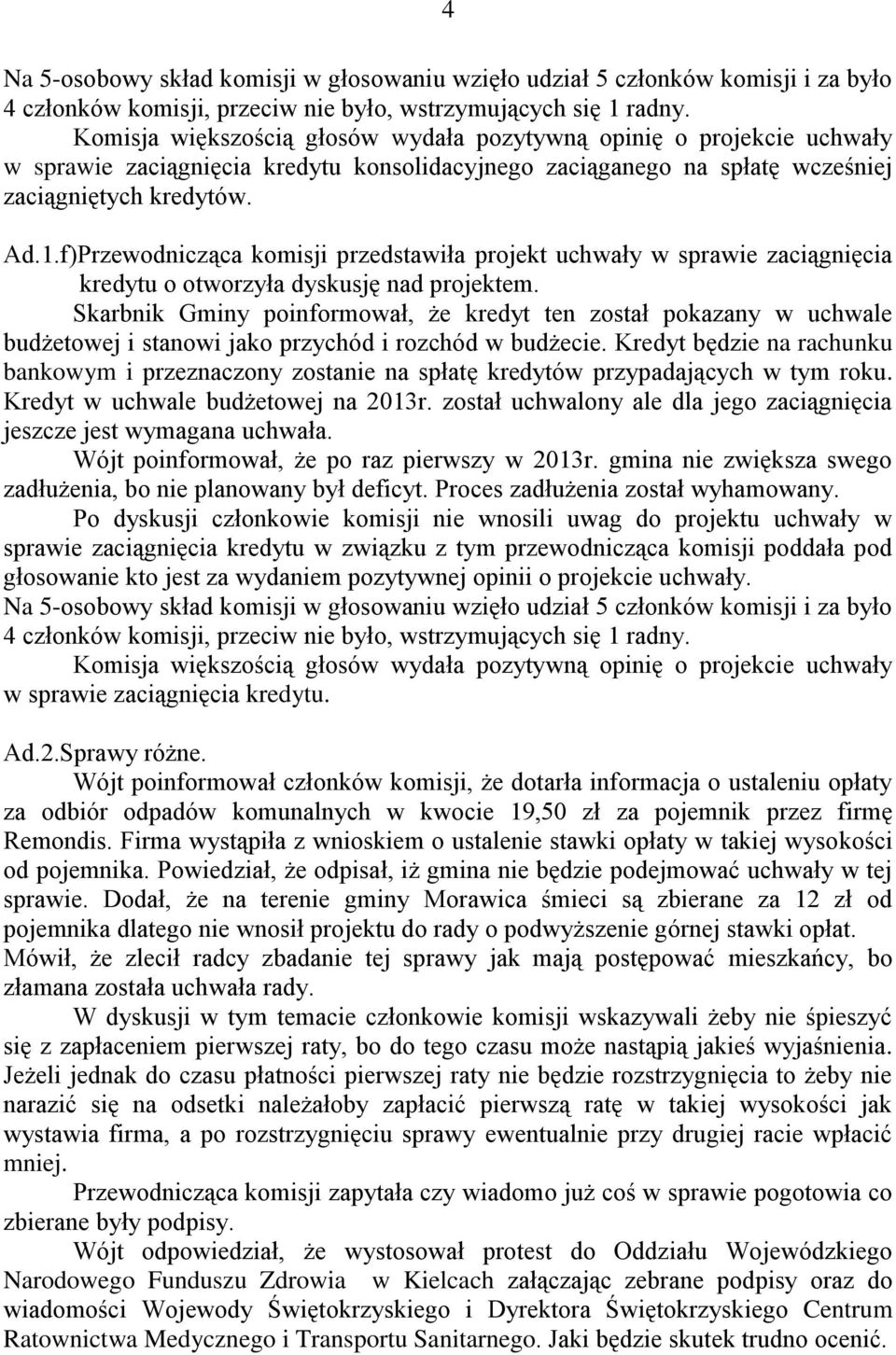 4

Na 5-osobowy skład komisji w głosowaniu wzięło udział 5 członków komisji i za było 4 członków komisji, przeciw nie było, wstrzymujących się 1 radny.
Komisja większością głosów wydała pozytywną opinię o projekcie uchwały w sprawie zaciągnięcia kredytu konsolidacyjnego zaciąganego na spłatę wcześniej zaciągniętych kredytów.

Ad.1.f)Przewodnicząca komisji przedstawiła projekt uchwały w sprawie zaciągnięcia kredytu o otworzyła dyskusję nad projektem.
Skarbnik Gminy poinformował, że kredyt ten został pokazany w uchwale budżetowej i stanowi jako przychód i rozchód w budżecie. Kredyt będzie na rachunku bankowym i przeznaczony zostanie na spłatę kredytów przypadających w tym roku. Kredyt w uchwale budżetowej na 2013r. został uchwalony ale dla jego zaciągnięcia jeszcze jest wymagana uchwała.
Wójt poinformował, że po raz pierwszy w 2013r. gmina nie zwiększa swego zadłużenia, bo nie planowany był deficyt. Proces zadłużenia został wyhamowany.
Po dyskusji członkowie komisji nie wnosili uwag do projektu uchwały w sprawie zaciągnięcia kredytu w związku z tym przewodnicząca komisji poddała pod głosowanie kto jest za wydaniem pozytywnej opinii o projekcie uchwały.
Na 5-osobowy skład komisji w głosowaniu wzięło udział 5 członków komisji i za było 4 członków komisji, przeciw nie było, wstrzymujących się 1 radny.
Komisja większością głosów wydała pozytywną opinię o projekcie uchwały w sprawie zaciągnięcia kredytu.

Ad.2.Sprawy różne.
Wójt poinformował członków komisji, że dotarła informacja o ustaleniu opłaty za odbiór odpadów komunalnych w kwocie 19,50 zł za pojemnik przez firmę Remondis. Firma wystąpiła z wnioskiem o ustalenie stawki opłaty w takiej wysokości od pojemnika. Powiedział, że odpisał, iż gmina nie będzie podejmować uchwały w tej sprawie. Dodał, że na terenie gminy Morawica śmieci są zbierane za 12 zł od pojemnika dlatego nie wnosił projektu do rady o podwyższenie górnej stawki opłat. Mówił, że zlecił radcy zbadanie tej sprawy jak mają postępować mieszkańcy, bo złamana została uchwała rady.
W dyskusji w tym temacie członkowie komisji wskazywali żeby nie śpieszyć się z zapłaceniem pierwszej raty, bo do tego czasu może nastąpią jakieś wyjaśnienia. Jeżeli jednak do czasu płatności pierwszej raty nie będzie rozstrzygnięcia to żeby nie narazić się na odsetki należałoby zapłacić pierwszą ratę w takiej wysokości jak wystawia firma, a po rozstrzygnięciu sprawy ewentualnie przy drugiej racie wpłacić mniej.
Przewodnicząca komisji zapytała czy wiadomo już coś w sprawie pogotowia co zbierane były podpisy.
Wójt odpowiedział, że wystosował protest do Oddziału Wojewódzkiego Narodowego Funduszu Zdrowia w Kielcach załączając zebrane podpisy oraz do wiadomości Wojewody Świętokrzyskiego i Dyrektora Świętokrzyskiego Centrum Ratownictwa Medycznego i Transportu Sanitarnego. Jaki będzie skutek trudno ocenić.